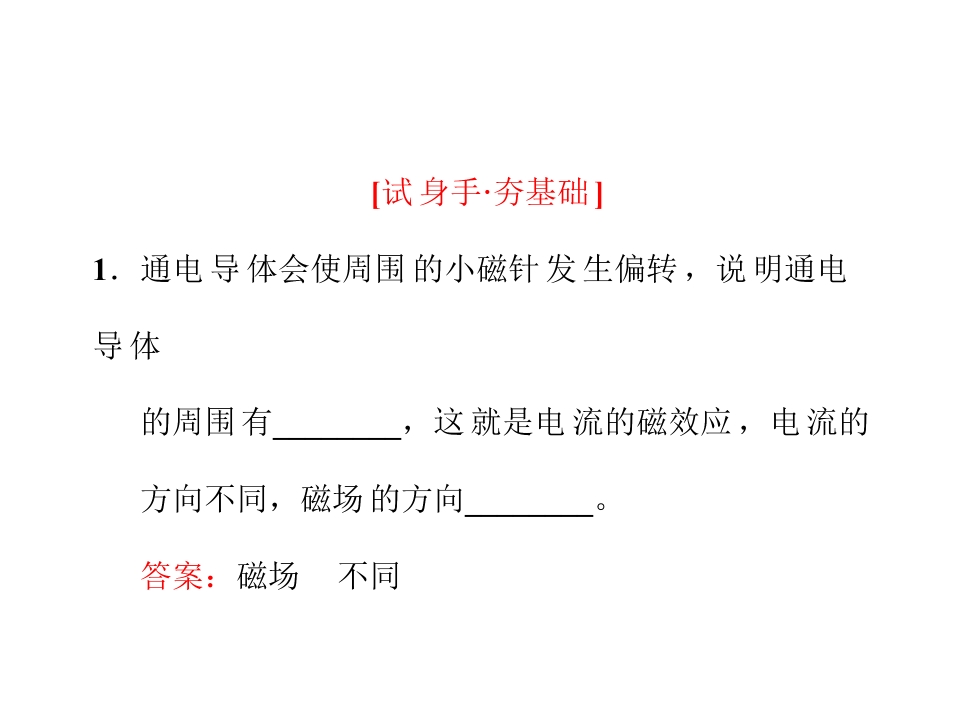 [试身手·夯基础]

1.通电导体会使周围的小磁针发生偏转，说明通电导体的周围有____，这就是电流的磁效应，电流的方向不同，磁场的方向____。

答案：磁场 不同